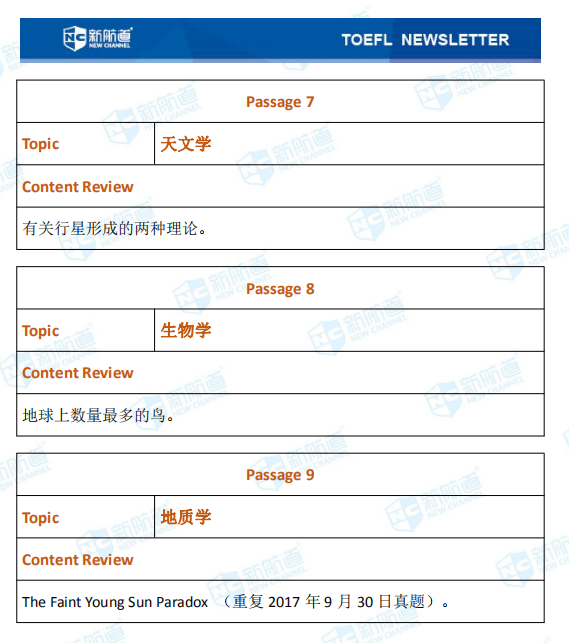 NC 新航道 NEW CHANNEL

TOEFL NEWSLETTER

| Passage 7 | |
|---|---|
| Topic | 天文学 |
| Content Review | |
| 有关行星形成的两种理论。 | |

| Passage 8 | |
|---|---|
| Topic | 生物学 |
| Content Review | |
| 地球上数量最多的鸟。 | |

| Passage 9 | |
|---|---|
| Topic | 地质学 |
| Content Review | |
| The Faint Young Sun Paradox （重复 2017 年 9 月 30 日真题）。 | |